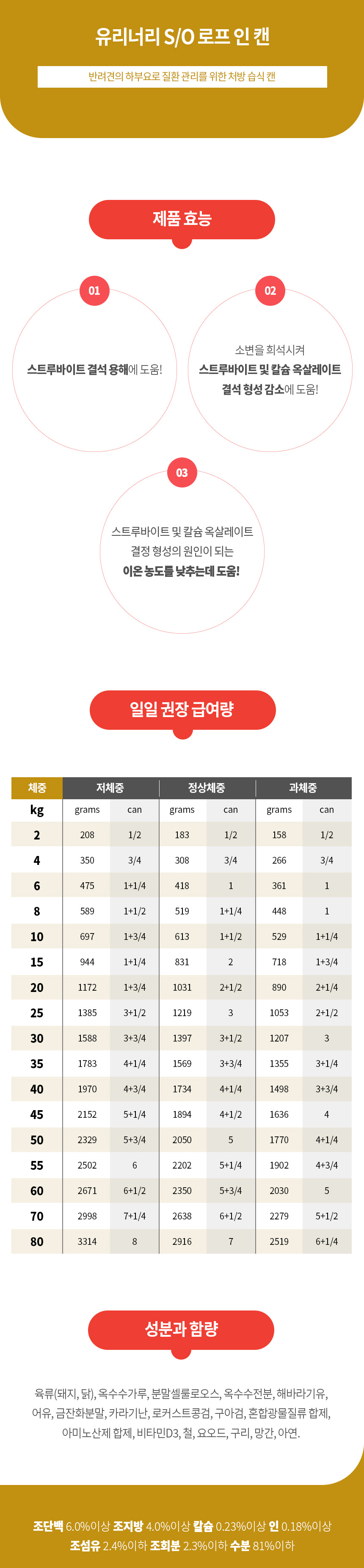 유리너리 S/O 로프 인 캔

반려견의 하부요로 질환 관리를 위한 처방 습식 캔

제품 효능

01

스트루바이트 결석 용해에 도움!

02

소변을 희석시켜 스트루바이트 및 칼슘 옥살레이트 결석 형성 감소에 도움!

03

스트루바이트 및 칼슘 옥살레이트 결정 형성의 원인이 되는 이온 농도를 낮추는데 도움!

일일 권장 급여량

| 체중 | 저체중 | | 정상체중 | | 과체중 | |
|---|---|---|---|---|---|---|
| kg | grams | can | grams | can | grams | can |
| 2 | 208 | 1/2 | 183 | 1/2 | 158 | 1/2 |
| 4 | 350 | 3/4 | 308 | 3/4 | 266 | 3/4 |
| 6 | 475 | 1+1/4 | 418 | 1 | 361 | 1 |
| 8 | 589 | 1+1/2 | 519 | 1+1/4 | 448 | 1 |
| 10 | 697 | 1+3/4 | 613 | 1+1/2 | 529 | 1+1/4 |
| 15 | 944 | 1+1/4 | 831 | 2 | 718 | 1+3/4 |
| 20 | 1172 | 1+3/4 | 1031 | 2+1/2 | 890 | 2+1/4 |
| 25 | 1385 | 3+1/2 | 1219 | 3 | 1053 | 2+1/2 |
| 30 | 1588 | 3+3/4 | 1397 | 3+1/2 | 1207 | 3 |
| 35 | 1783 | 4+1/4 | 1569 | 3+3/4 | 1355 | 3+1/4 |
| 40 | 1970 | 4+3/4 | 1734 | 4+1/4 | 1498 | 3+3/4 |
| 45 | 2152 | 5+1/4 | 1894 | 4+1/2 | 1636 | 4 |
| 50 | 2329 | 5+3/4 | 2050 | 5 | 1770 | 4+1/4 |
| 55 | 2502 | 6 | 2202 | 5+1/4 | 1902 | 4+3/4 |
| 60 | 2671 | 6+1/2 | 2350 | 5+3/4 | 2030 | 5 |
| 70 | 2998 | 7+1/4 | 2638 | 6+1/2 | 2279 | 5+1/2 |
| 80 | 3314 | 8 | 2916 | 7 | 2519 | 6+1/4 |

성분과 함량

육류(돼지, 닭), 옥수수가루, 분말셀룰로오스, 옥수수전분, 해바라기유, 어유, 금잔화분말, 카라기난, 로커스트콩검, 구아검, 혼합광물질류 합제, 아미노산제 합제, 비타민D3, 철, 요오드, 구리, 망간, 아연.

조단백 6.0%이상 조지방 4.0%이상 칼슘 0.23%이상 인 0.18%이상
조섬유 2.4%이하 조회분 2.3%이하 수분 81%이하